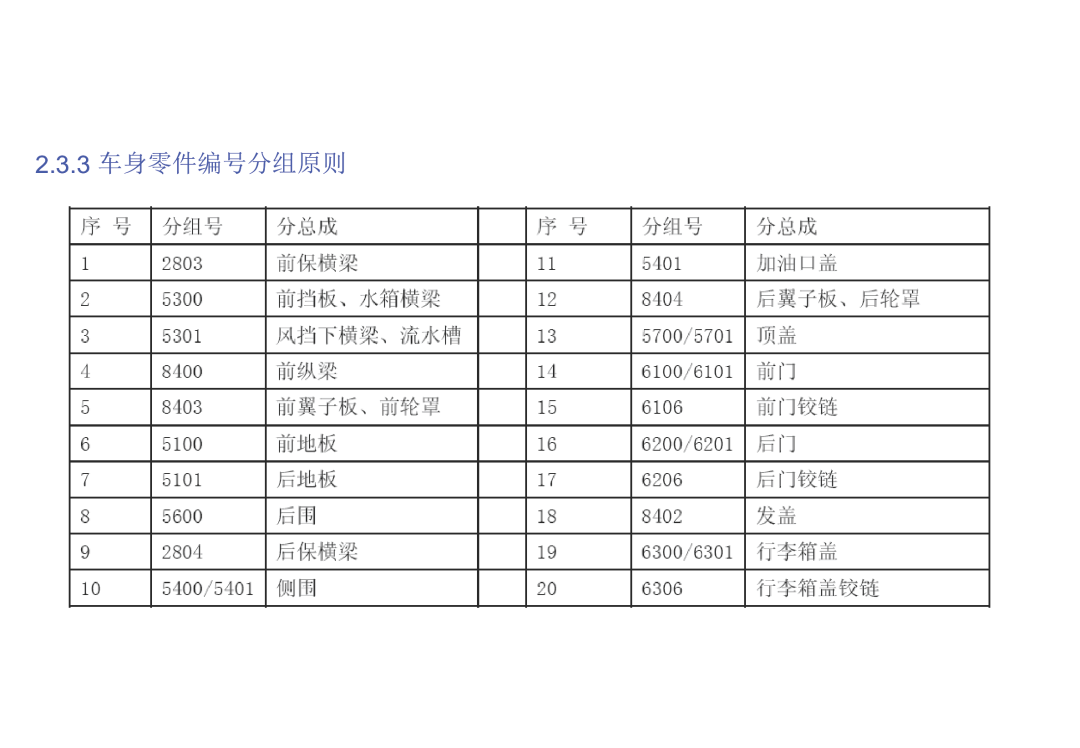 2.3.3 车身零件编号分组原则

| 序 号 | 分组号 | 分总成 |  | 序 号 | 分组号 | 分总成 |
|---|---|---|---|---|---|---|
| 1 | 2803 | 前保横梁 |  | 11 | 5401 | 加油口盖 |
| 2 | 5300 | 前挡板、水箱横梁 |  | 12 | 8404 | 后翼子板、后轮罩 |
| 3 | 5301 | 风挡下横梁、流水槽 |  | 13 | 5700/5701 | 顶盖 |
| 4 | 8400 | 前纵梁 |  | 14 | 6100/6101 | 前门 |
| 5 | 8403 | 前翼子板、前轮罩 |  | 15 | 6106 | 前门铰链 |
| 6 | 5100 | 前地板 |  | 16 | 6200/6201 | 后门 |
| 7 | 5101 | 后地板 |  | 17 | 6206 | 后门铰链 |
| 8 | 5600 | 后围 |  | 18 | 8402 | 发盖 |
| 9 | 2804 | 后保横梁 |  | 19 | 6300/6301 | 行李箱盖 |
| 10 | 5400/5401 | 侧围 |  | 20 | 6306 | 行李箱盖铰链 |